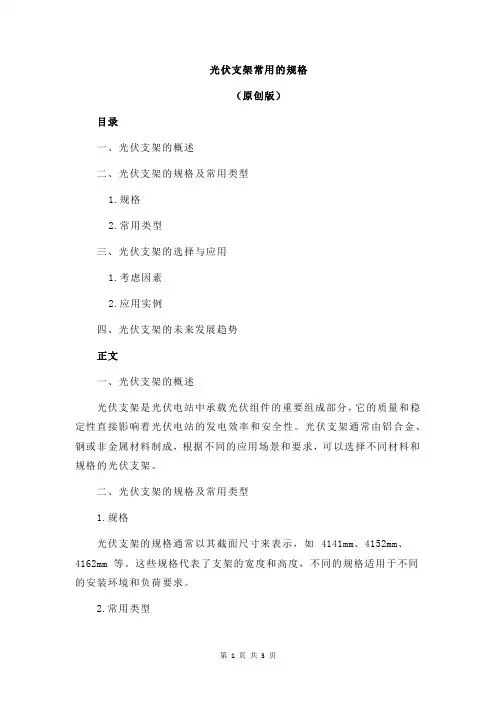 光伏支架常用的规格

（原创版）

目录

一、光伏支架的概述

二、光伏支架的规格及常用类型

1.规格

2.常用类型

三、光伏支架的选择与应用

1.考虑因素

2.应用实例

四、光伏支架的未来发展趋势

正文

一、光伏支架的概述

光伏支架是光伏电站中承载光伏组件的重要组成部分，它的质量和稳定性直接影响着光伏电站的发电效率和安全性。光伏支架通常由铝合金、钢或非金属材料制成，根据不同的应用场景和要求，可以选择不同材料和规格的光伏支架。

二、光伏支架的规格及常用类型

1.规格

光伏支架的规格通常以其截面尺寸来表示，如 4141mm、4152mm、4162mm 等。这些规格代表了支架的宽度和高度，不同的规格适用于不同的安装环境和负荷要求。

2.常用类型

第 1 页 共 3 页